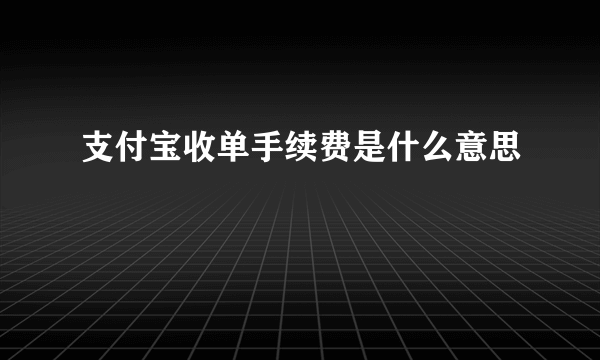 支付宝收单手续费是什么意思